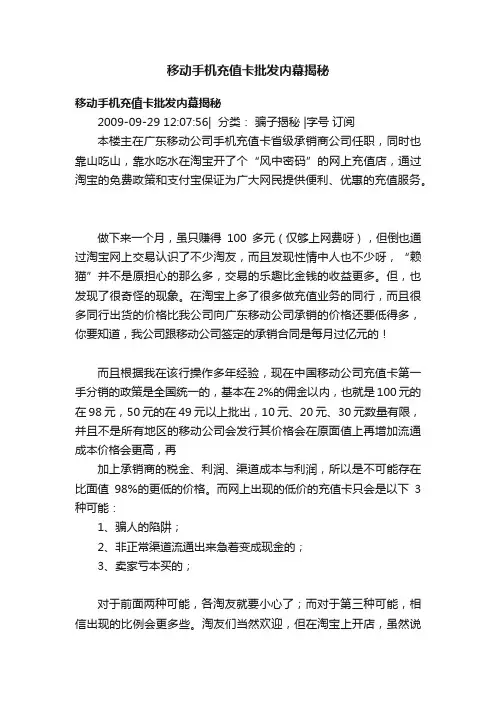 移动手机充值卡批发内幕揭秘

移动手机充值卡批发内幕揭秘

2009-09-29 12:07:56| 分类： 骗子揭秘 |字号 订阅

本楼主在广东移动公司手机充值卡省级承销商公司任职，同时也靠山吃山，靠水吃水在淘宝开了个“风中密码”的网上充值店，通过淘宝的免费政策和支付宝保证为广大网民提供便利、优惠的充值服务。

做下来一个月，虽只赚得 100 多元（仅够上网费呀），但倒也通过淘宝网上交易认识了不少淘友，而且发现性情中人也不少呀，“赖猫”并不是原担心的那么多，交易的乐趣比金钱的收益更多。但，也发现了很奇怪的现象。在淘宝上多了很多做充值业务的同行，而且很多同行出货的价格比我公司向广东移动公司承销的价格还要低得多，你要知道，我公司跟移动公司签定的承销合同是每月过亿元的！

而且根据我在该行操作多年经验，现在中国移动公司充值卡第一手分销的政策是全国统一的，基本在2%的佣金以内，也就是100元的在98元，50元的在49元以上批出，10元、20元、30元数量有限，并且不是所有地区的移动公司会发行其价格会在原面值上再增加流通成本价格会更高，再

加上承销商的税金、利润、渠道成本与利润，所以是不可能存在比面值 98%的更低的价格。而网上出现的低价的充值卡只会是以下 3 种可能：

1、骗人的陷阱；

2、非正常渠道流通出来急着变成现金的；

3、卖家亏本买的；

对于前面两种可能，各淘友就要小心了；而对于第三种可能，相信出现的比例会更多些。淘友们当然欢迎，但在淘宝上开店，虽然说